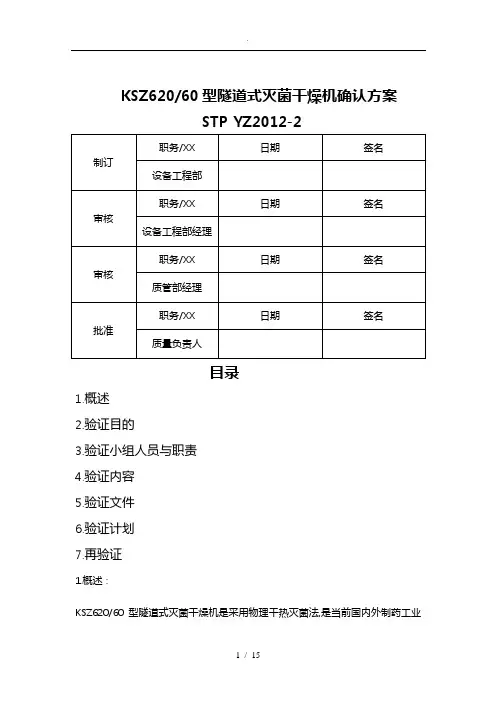 KSZ620/60型隧道式灭菌干燥机确认方案

STP YZ2012-2

| 制订 | 职务/XX | 日期 | 签名 |
|---|---|---|---|
| | 设备工程部 | | |
| 审核 | 职务/XX | 日期 | 签名 |
| | 设备工程部经理 | | |
| 审核 | 职务/XX | 日期 | 签名 |
| | 质管部经理 | | |
| 批准 | 职务/XX | 日期 | 签名 |
| | 质量负责人 | | |

目录

1.概述

2.验证目的

3.验证小组人员与职责

4.验证内容

5.验证文件

6.验证计划

7.再验证

1.概述：

KSZ620/60型隧道式灭菌干燥机是采用物理干热灭菌法,是当前国内外制药工业

1 / 15